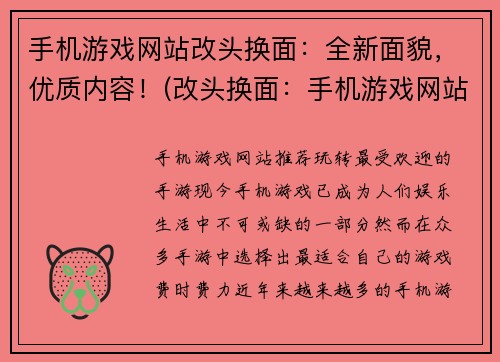 手机游戏网站改头换面：全新面貌，优质内容！(改头换面：手机游戏网站

手机游戏网站推荐玩转最受欢迎的手游现今手机游戏已成为人们娱乐生活中不可或缺的一部分然而在众多手游中选择出最适合自己的游戏费时费力近年来越来越多的手机游